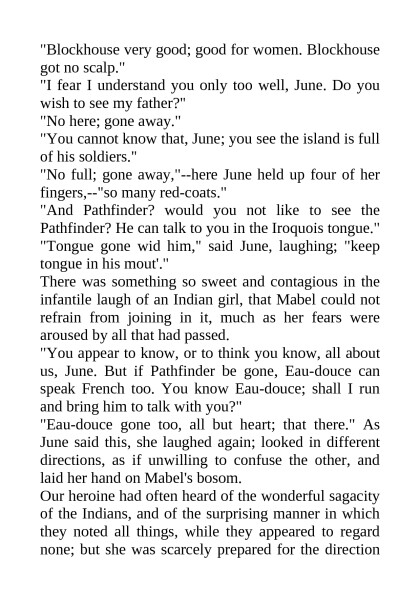 "Blockhouse very good; good for women. Blockhouse got no scalp."

"I fear I understand you only too well, June. Do you wish to see my father?"

"No here; gone away."

"You cannot know that, June; you see the island is full of his soldiers."

"No full; gone away,"--here June held up four of her fingers,--"so many red-coats."

"And Pathfinder? would you not like to see the Pathfinder? He can talk to you in the Iroquois tongue."

"Tongue gone wid him," said June, laughing; "keep tongue in his mout'."

There was something so sweet and contagious in the infantile laugh of an Indian girl, that Mabel could not refrain from joining in it, much as her fears were aroused by all that had passed.

"You appear to know, or to think you know, all about us, June. But if Pathfinder be gone, Eau-douce can speak French too. You know Eau-douce; shall I run and bring him to talk with you?"

"Eau-douce gone too, all but heart; that there." As June said this, she laughed again; looked in different directions, as if unwilling to confuse the other, and laid her hand on Mabel's bosom.

Our heroine had often heard of the wonderful sagacity of the Indians, and of the surprising manner in which they noted all things, while they appeared to regard none; but she was scarcely prepared for the direction